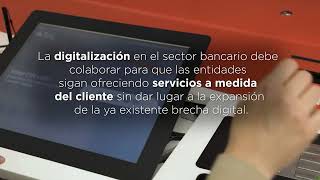 La digitalización en el sector bancario debe colaborar para que las entidades sigan ofreciendo servicios a medida del cliente sin dar lugar a la expansión de la ya existente brecha digital.